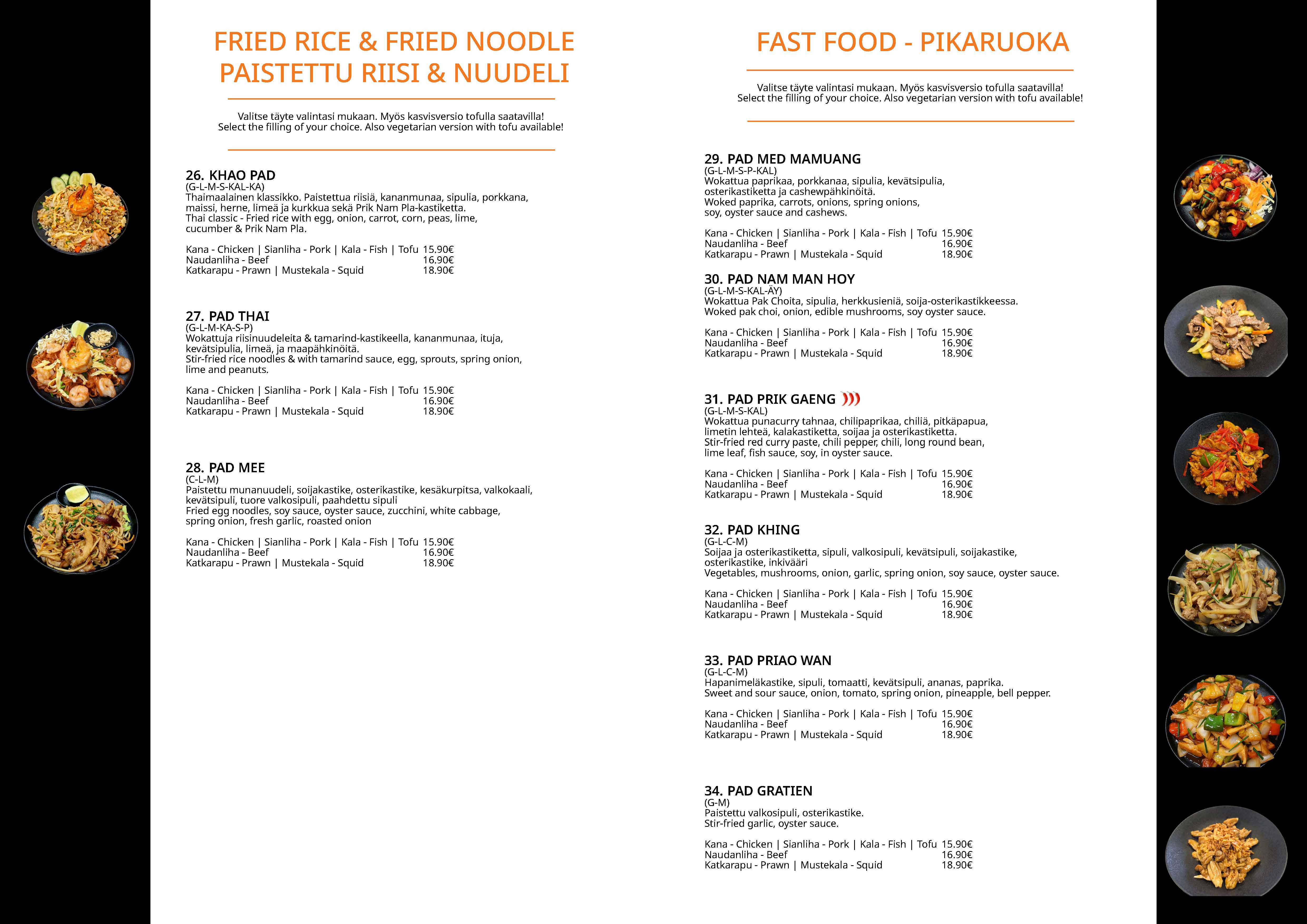 FRIED RICE & FRIED NOODLE
PAISTETTU RIISI & NUUDELI

Valitse täyte valintasi mukaan. Myös kasvisversio tofulla saatavilla!
Select the filling of your choice. Also vegetarian version with tofu available!

26. KHAO PAD
(G-L-M-S-KAL-KA)
Thaimaalainen klassikko. Paistettua riisiä, kananmunaa, sipulia, porkkana, maissi, herne, limeä ja kurkkua sekä Prik Nam Pla-kastiketta.
Thai classic - Fried rice with egg, onion, carrot, corn, peas, lime, cucumber & Prik Nam Pla.

Kana - Chicken | Sianliha - Pork | Kala - Fish | Tofu 15.90€
Naudanliha - Beef 16.90€
Katkarapu - Prawn | Mustekala - Squid 18.90€

27. PAD THAI
(G-L-M-KA-S-P)
Wokattuja riisinuudeleita & tamarind-kastikeella, kananmunaa, ituja, kevätsipulia, limeä, ja maapähkinöitä.
Stir-fried rice noodles & with tamarind sauce, egg, sprouts, spring onion, lime and peanuts.

Kana - Chicken | Sianliha - Pork | Kala - Fish | Tofu 15.90€
Naudanliha - Beef 16.90€
Katkarapu - Prawn | Mustekala - Squid 18.90€

28. PAD MEE
(C-L-M)
Paistettu munanuudeli, soijakastike, osterikastike, kesäkurpitsa, valkokaali, kevätsipuli, tuore valkosipuli, paahdettu sipuli
Fried egg noodles, soy sauce, oyster sauce, zucchini, white cabbage, spring onion, fresh garlic, roasted onion

Kana - Chicken | Sianliha - Pork | Kala - Fish | Tofu 15.90€
Naudanliha - Beef 16.90€
Katkarapu - Prawn | Mustekala - Squid 18.90€

FAST FOOD - PIKARUOKA

Valitse täyte valintasi mukaan. Myös kasvisversio tofulla saatavilla!
Select the filling of your choice. Also vegetarian version with tofu available!

29. PAD MED MAMUANG
(G-L-M-S-P-KAL)
Wokattua paprikaa, porkkanaa, sipulia, kevätsipulia, osterikastiketta ja cashewpähkinöitä.
Woked paprika, carrots, onions, spring onions, soy, oyster sauce and cashews.

Kana - Chicken | Sianliha - Pork | Kala - Fish | Tofu 15.90€
Naudanliha - Beef 16.90€
Katkarapu - Prawn | Mustekala - Squid 18.90€

30. PAD NAM MAN HOY
(G-L-M-S-KAL-ÄY)
Wokattua Pak Choita, sipulia, herkkusieniä, soija-osterikastikkeessa.
Woked pak choi, onion, edible mushrooms, soy oyster sauce.

Kana - Chicken | Sianliha - Pork | Kala - Fish | Tofu 15.90€
Naudanliha - Beef 16.90€
Katkarapu - Prawn | Mustekala - Squid 18.90€

31. PAD PRIK GAENG
(G-L-M-S-KAL)
Wokattua punacurry tahnaa, chilipaprikaa, chiliä, pitkäpapua, limetin lehteä, kalakastiketta, soijaa ja osterikastiketta.
Stir-fried red curry paste, chili pepper, chili, long round bean, lime leaf, fish sauce, soy, in oyster sauce.

Kana - Chicken | Sianliha - Pork | Kala - Fish | Tofu 15.90€
Naudanliha - Beef 16.90€
Katkarapu - Prawn | Mustekala - Squid 18.90€

32. PAD KHING
(G-L-C-M)
Soijaa ja osterikastiketta, sipuli, valkosipuli, kevätsipuli, soijakastike, osterikastike, inkivääri
Vegetables, mushrooms, onion, garlic, spring onion, soy sauce, oyster sauce.

Kana - Chicken | Sianliha - Pork | Kala - Fish | Tofu 15.90€
Naudanliha - Beef 16.90€
Katkarapu - Prawn | Mustekala - Squid 18.90€

33. PAD PRIAO WAN
(G-L-C-M)
Hapanimeläkastike, sipuli, tomaatti, kevätsipuli, ananas, paprika.
Sweet and sour sauce, onion, tomato, spring onion, pineapple, bell pepper.

Kana - Chicken | Sianliha - Pork | Kala - Fish | Tofu 15.90€
Naudanliha - Beef 16.90€
Katkarapu - Prawn | Mustekala - Squid 18.90€

34. PAD GRATIEN
(G-M)
Paistettu valkosipuli, osterikastike.
Stir-fried garlic, oyster sauce.

Kana - Chicken | Sianliha - Pork | Kala - Fish | Tofu 15.90€
Naudanliha - Beef 16.90€
Katkarapu - Prawn | Mustekala - Squid 18.90€